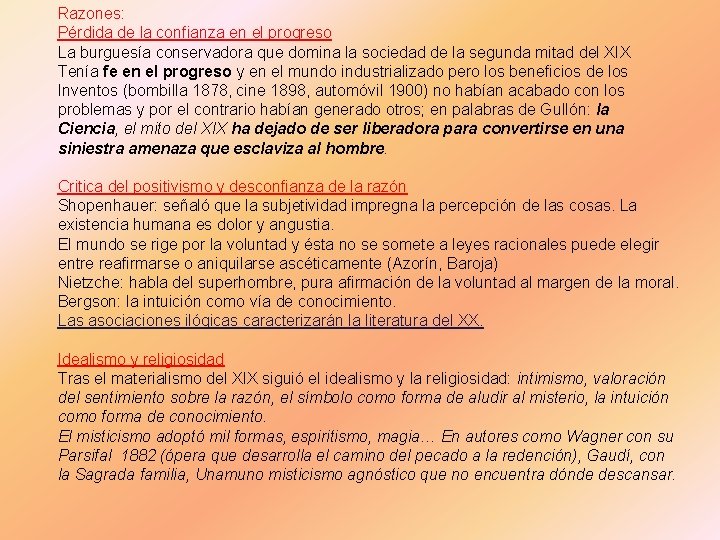 Razones:
Pérdida de la confianza en el progreso
La burguesía conservadora que domina la sociedad de la segunda mitad del XIX Tenía fe en el progreso y en el mundo industrializado pero los beneficios de los Inventos (bombilla 1878, cine 1898, automóvil 1900) no habían acabado con los problemas y por el contrario habían generado otros; en palabras de Gullón: la Ciencia, el mito del XIX ha dejado de ser liberadora para convertirse en una siniestra amenaza que esclaviza al hombre.

Critica del positivismo y desconfianza de la razón
Shopenhauer: señaló que la subjetividad impregna la percepción de las cosas. La existencia humana es dolor y angustia.
El mundo se rige por la voluntad y ésta no se somete a leyes racionales puede elegir entre reafirmarse o aniquilarse ascéticamente (Azorín, Baroja)
Nietzche: habla del superhombre, pura afirmación de la voluntad al margen de la moral.
Bergson: la intuición como vía de conocimiento.
Las asociaciones ilógicas caracterizarán la literatura del XX.

Idealismo y religiosidad
Tras el materialismo del XIX siguió el idealismo y la religiosidad: intimismo, valoración del sentimiento sobre la razón, el símbolo como forma de aludir al misterio, la intuición como forma de conocimiento.
El misticismo adoptó mil formas, espiritismo, magia… En autores como Wagner con su Parsifal 1882 (ópera que desarrolla el camino del pecado a la redención), Gaudí, con la Sagrada familia, Unamuno misticismo agnóstico que no encuentra dónde descansar.